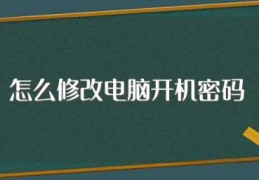 怎么修改电脑开机密码